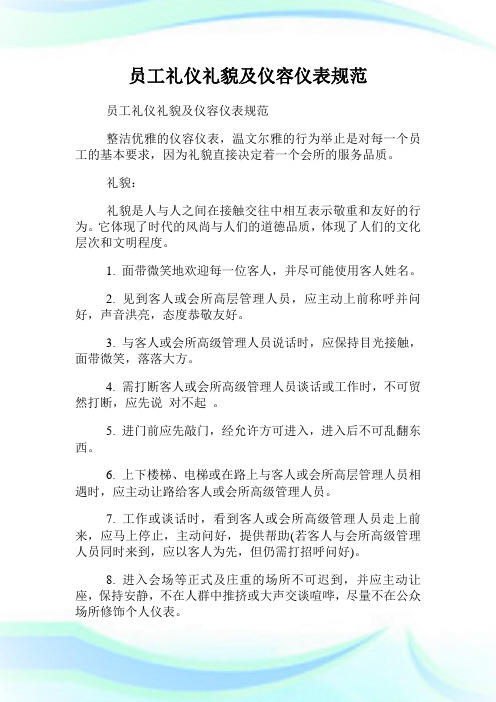 员工礼仪礼貌及仪容仪表规范

员工礼仪礼貌及仪容仪表规范

整洁优雅的仪容仪表，温文尔雅的行为举止是对每一个员工的基本要求，因为礼貌直接决定着一个会所的服务品质。

礼貌：

礼貌是人与人之间在接触交往中相互表示敬重和友好的行为。它体现了时代的风尚与人们的道德品质，体现了人们的文化层次和文明程度。

1. 面带微笑地欢迎每一位客人，并尽可能使用客人姓名。

2. 见到客人或会所高层管理人员，应主动上前称呼并问好，声音洪亮，态度恭敬友好。

3. 与客人或会所高级管理人员说话时，应保持目光接触，面带微笑，落落大方。

4. 需打断客人或会所高级管理人员谈话或工作时，不可贸然打断，应先说 对不起 。

5. 进门前应先敲门，经允许方可进入，进入后不可乱翻东西。

6. 上下楼梯、电梯或在路上与客人或会所高层管理人员相遇时，应主动让路给客人或会所高级管理人员。

7. 工作或谈话时，看到客人或会所高级管理人员走上前来，应马上停止，主动问好，提供帮助(若客人与会所高级管理人员同时来到，应以客人为先，但仍需打招呼问好)。

8. 进入会场等正式及庄重的场所不可迟到，并应主动让座，保持安静，不在人群中推挤或大声交谈喧哗，尽量不在公众场所修饰个人仪表。